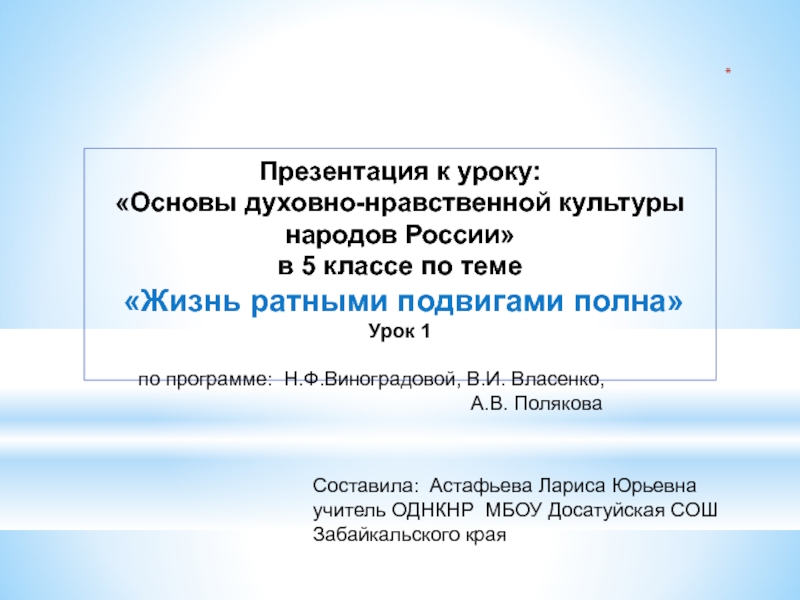 *

Презентация к уроку:
«Основы духовно-нравственной культуры народов России»
в 5 классе по теме
«Жизнь ратными подвигами полна»
Урок 1

по программе: Н.Ф.Виноградовой, В.И. Власенко, А.В. Полякова

Составила: Астафьева Лариса Юрьевна
учитель ОДНКНР МБОУ Досатуйская СОШ
Забайкальского края